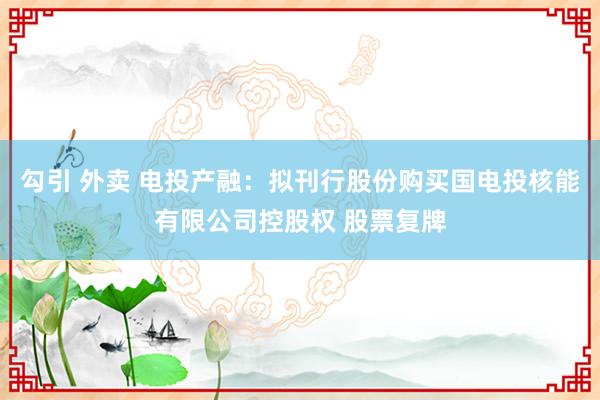 勾引 外卖 电投产融：拟刊行股份购买国电投核能有限公司控股权 股票复牌